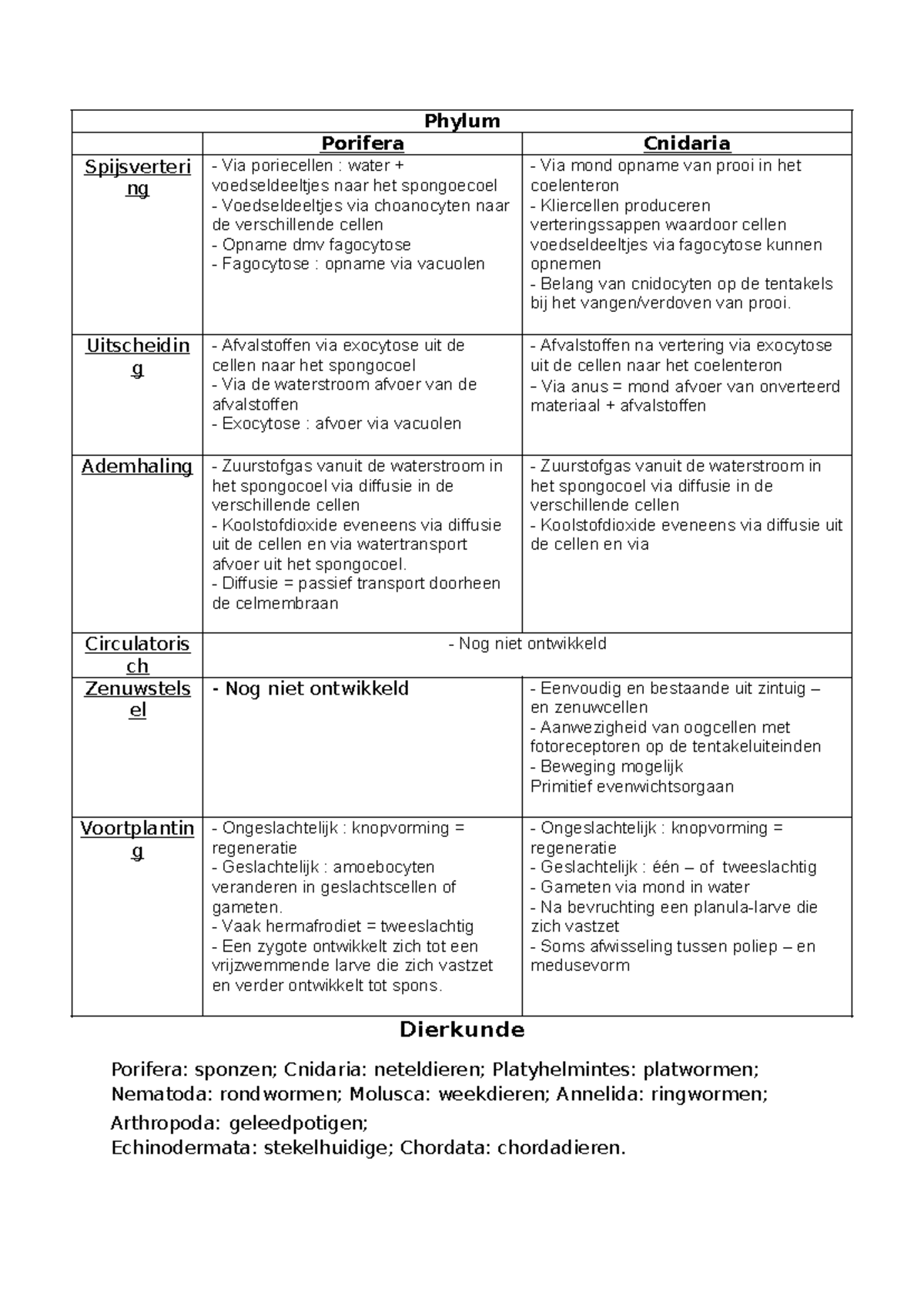 | Phylum | | |
|---|---|---|
| | Porifera | Cnidaria |
| Spijsvertering | - Via poriecellen : water + voedseldeeltjes naar het spongoecoel - Voedseldeeltjes via choanocyten naar de verschillende cellen - Opname dmv fagocytose - Fagocytose : opname via vacuolen | - Via mond opname van prooi in het coelenteron - Kliercellen produceren verteringssappen waardoor cellen voedseldeeltjes via fagocytose kunnen opnemen - Belang van cnidocyten op de tentakels bij het vangen/verdoven van prooi. |
| Uitscheiding | - Afvalstoffen via exocytose uit de cellen naar het spongocoel - Via de waterstroom afvoer van de afvalstoffen - Exocytose : afvoer via vacuolen | - Afvalstoffen na vertering via exocytose uit de cellen naar het coelenteron - Via anus = mond afvoer van onverteerd materiaal + afvalstoffen |
| Ademhaling | - Zuurstofgas vanuit de waterstroom in het spongocoel via diffusie in de verschillende cellen - Koolstofdioxide eveneens via diffusie uit de cellen en via watertransport afvoer uit het spongocoel. - Diffusie = passief transport doorheen de celmembraan | - Zuurstofgas vanuit de waterstroom in het spongocoel via diffusie in de verschillende cellen - Koolstofdioxide eveneens via diffusie uit de cellen en via |
| Circulatorisch | - Nog niet ontwikkeld | |
| Zenuwstelsel | - Nog niet ontwikkeld | - Eenvoudig en bestaande uit zintuig – en zenuwcellen - Aanwezigheid van oogcellen met fotoreceptoren op de tentakeluiteinden - Beweging mogelijk Primitief evenwichtsorgaan |
| Voortplanting | - Ongeslachtelijk : knopvorming = regeneratie - Geslachtelijk : amoebocyten veranderen in geslachtscellen of gameten. - Vaak hermafrodiet = tweeslachtig - Een zygote ontwikkelt zich tot een vrijzwemmende larve die zich vastzet en verder ontwikkelt tot spons. | - Ongeslachtelijk : knopvorming = regeneratie - Geslachtelijk : één – of tweeslachtig - Gameten via mond in water - Na bevruchting een planula-larve die zich vastzet - Soms afwisseling tussen poliep – en medusevorm |

Dierkunde

Porifera: sponzen; Cnidaria: neteldieren; Platyhelmintes: platwormen; Nematoda: rondwormen; Molusca: weekdieren; Annelida: ringwormen; Arthropoda: geleedpotigen;
Echinodermata: stekelhuidige; Chordata: chordadieren.